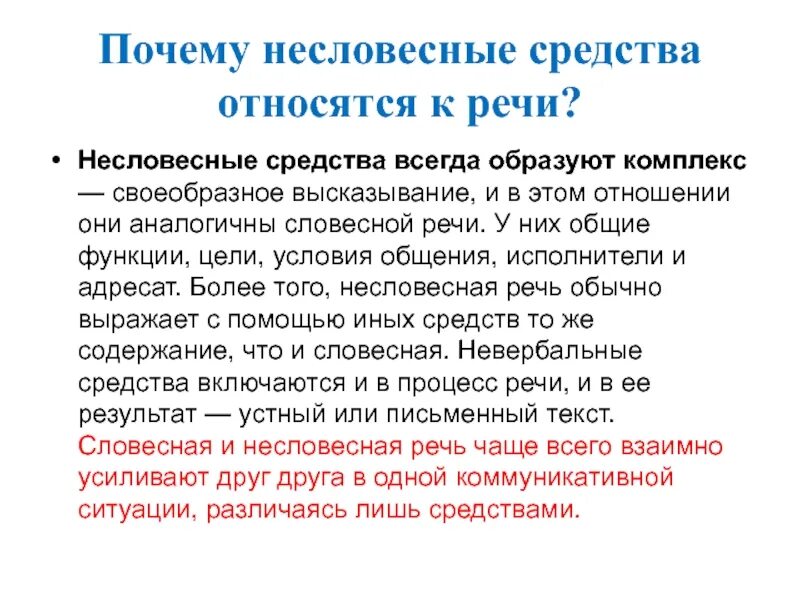 Почему несловесные средства относятся к речи?

• Несловесные средства всегда образуют комплекс — своеобразное высказывание, и в этом отношении они аналогичны словесной речи. У них общие функции, цели, условия общения, исполнители и адресат. Более того, несловесная речь обычно выражает с помощью иных средств то же содержание, что и словесная. Невербальные средства включаются и в процесс речи, и в ее результат — устный или письменный текст. Словесная и несловесная речь чаще всего взаимно усиливают друг друга в одной коммуникативной ситуации, различаясь лишь средствами.